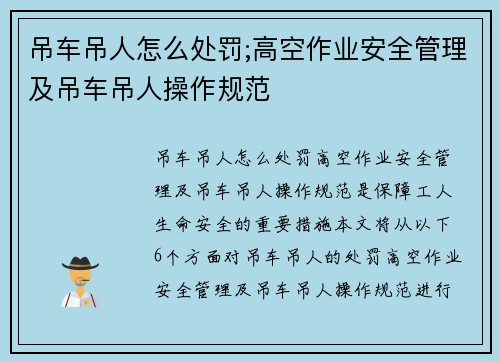 吊车吊人怎么处罚;高空作业安全管理及吊车吊人操作规范

吊车吊人怎么处罚高空作业安全管理及吊车吊人操作规范是保障工人生命安全的重要措施本文将从以下6个方面对吊车吊人的处罚高空作业安全管理及吊车吊人操作规范进行